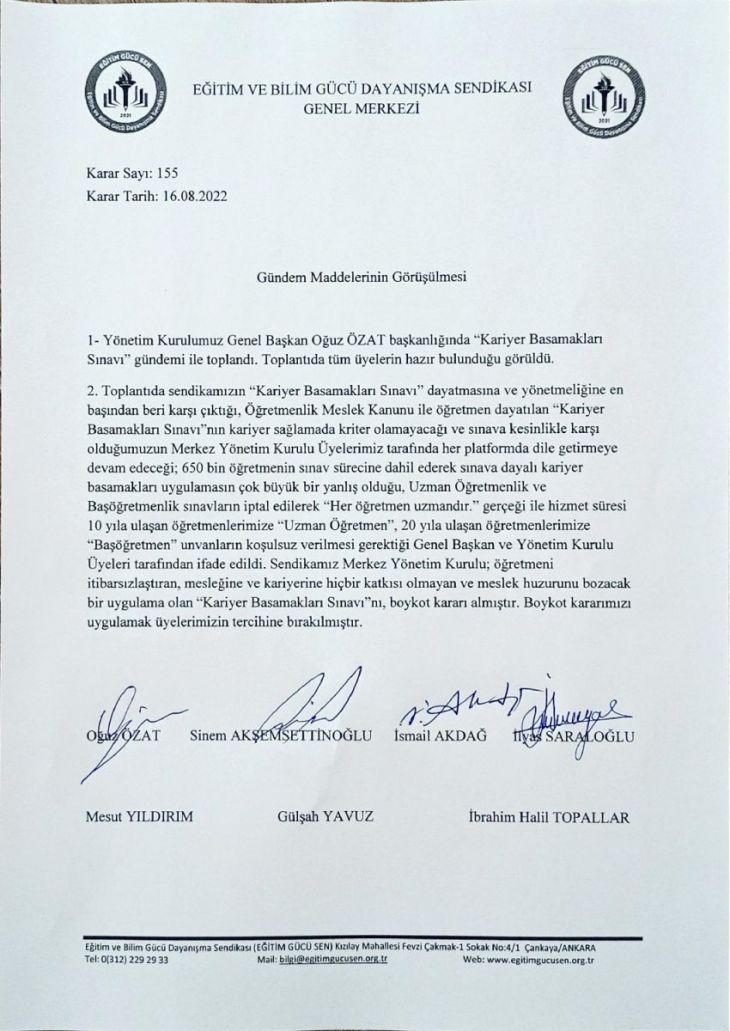 EĞİTİM GÜCÜ SEN
Eğitim ve Bilim Gücü Dayanışma Sendikası
2021

EĞİTİM VE BİLİM GÜCÜ DAYANIŞMA SENDİKASI
GENEL MERKEZİ

EĞİTİM GÜCÜ SEN
Eğitim ve Bilim Gücü Dayanışma Sendikası
2021

Karar Sayı: 155
Karar Tarih: 16.08.2022

Gündem Maddelerinin Görüşülmesi

1- Yönetim Kurulumuz Genel Başkan Oğuz ÖZAT başkanlığında "Kariyer Basamakları Sınavı" gündemi ile toplandı. Toplantıda tüm üyelerin hazır bulunduğu görüldü.

2. Toplantıda sendikamızın "Kariyer Basamakları Sınavı" dayatmasına ve yönetmeliğine en başından beri karşı çıktığı, Öğretmenlik Meslek Kanunu ile öğretmen dayatılan "Kariyer Basamakları Sınavı"nın kariyer sağlamada kriter olamayacağı ve sınava kesinlikle karşı olduğumuzun Merkez Yönetim Kurulu Üyelerimiz tarafında her platformda dile getirmeye devam edeceği; 650 bin öğretmenin sınav sürecine dahil ederek sınava dayalı kariyer basamakları uygulamasın çok büyük bir yanlış olduğu, Uzman Öğretmenlik ve Başöğretmenlik sınavların iptal edilerek "Her öğretmen uzmandır." gerçeği ile hizmet süresi 10 yıla ulaşan öğretmenlerimize "Uzman Öğretmen", 20 yıla ulaşan öğretmenlerimize "Başöğretmen" unvanların koşulsuz verilmesi gerektiği Genel Başkan ve Yönetim Kurulu Üyeleri tarafından ifade edildi. Sendikamız Merkez Yönetim Kurulu; öğretmeni itibarsızlaştıran, mesleğine ve kariyerine hiçbir katkısı olmayan ve meslek huzurunu bozacak bir uygulama olan "Kariyer Basamakları Sınavı"nı, boykot kararı almıştır. Boykot kararımızı uygulamak üyelerimizin tercihine bırakılmıştır.

Oğuz ÖZAT    Sinem AKŞEMSETTİNOĞLU    İsmail AKDAĞ    İlyas SARALOĞLU

Mesut YILDIRIM    Gülşah YAVUZ    İbrahim Halil TOPALLAR

Eğitim ve Bilim Gücü Dayanışma Sendikası (EĞİTİM GÜCÜ SEN) Kızılay Mahallesi Fevzi Çakmak-1 Sokak No:4/1 Çankaya/ANKARA
Tel: 0(312) 229 29 33    Mail: bilgi@egitimgucusen.org.tr    Web: www.egitimgucusen.org.tr